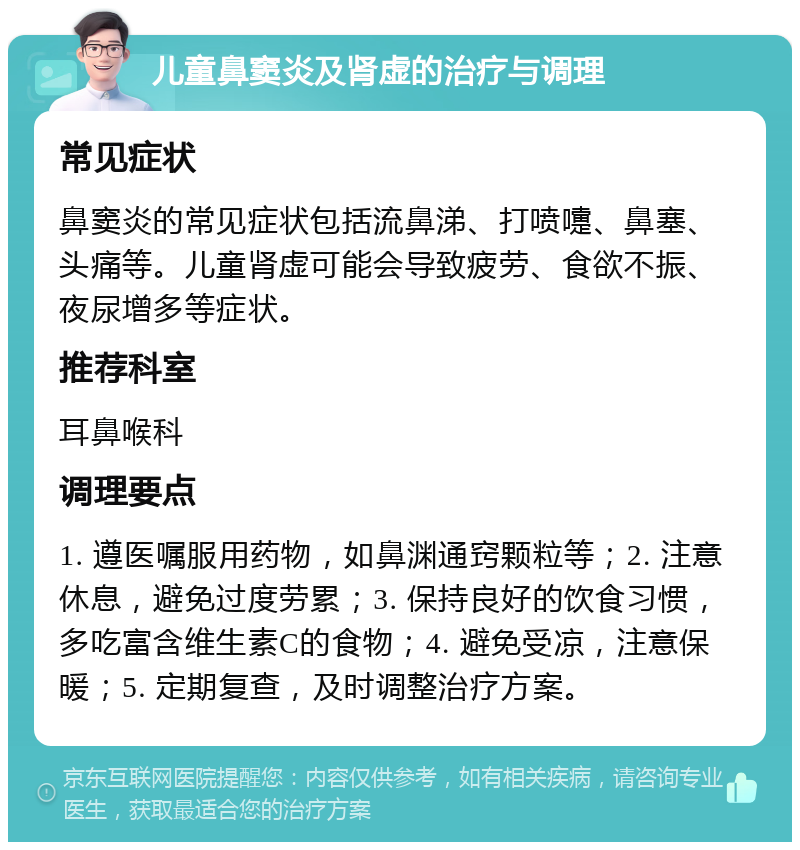 儿童鼻窦炎及肾虚的治疗与调理

常见症状

鼻窦炎的常见症状包括流鼻涕、打喷嚏、鼻塞、头痛等。儿童肾虚可能会导致疲劳、食欲不振、夜尿增多等症状。

推荐科室

耳鼻喉科

调理要点

1. 遵医嘱服用药物，如鼻渊通窍颗粒等；2. 注意休息，避免过度劳累；3. 保持良好的饮食习惯，多吃富含维生素C的食物；4. 避免受凉，注意保暖；5. 定期复查，及时调整治疗方案。

京东互联网医院提醒您：内容仅供参考，如有相关疾病，请咨询专业医生，获取最适合您的治疗方案